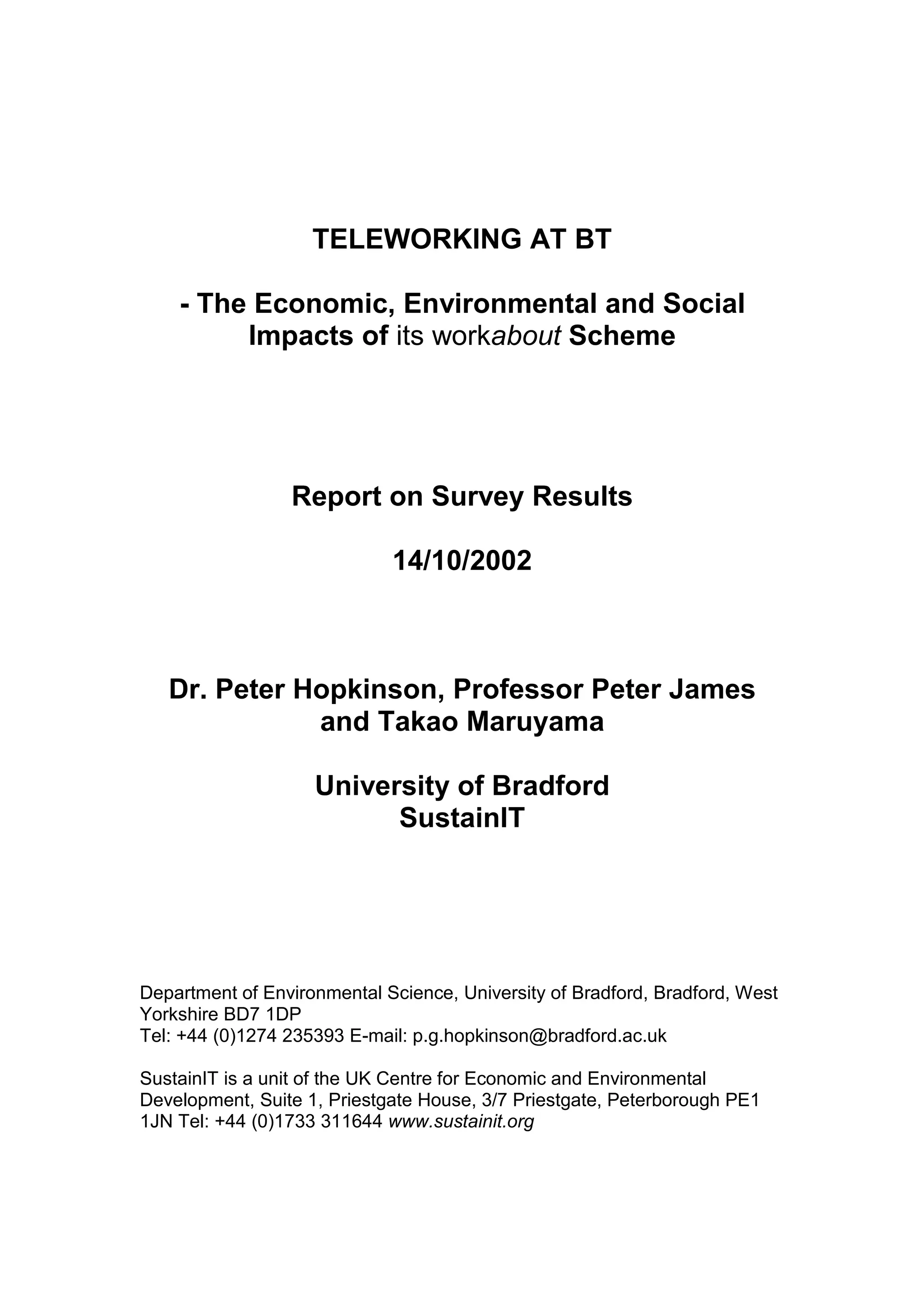 TELEWORKING AT BT

- The Economic, Environmental and Social Impacts of its workabout Scheme

Report on Survey Results

14/10/2002

Dr. Peter Hopkinson, Professor Peter James and Takao Maruyama

University of Bradford
SustainIT

Department of Environmental Science, University of Bradford, Bradford, West Yorkshire BD7 1DP
Tel: +44 (0)1274 235393 E-mail: p.g.hopkinson@bradford.ac.uk

SustainIT is a unit of the UK Centre for Economic and Environmental Development, Suite 1, Priestgate House, 3/7 Priestgate, Peterborough PE1 1JN Tel: +44 (0)1733 311644 www.sustainit.org